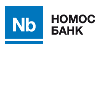 Nb
НОМОС
БАНК